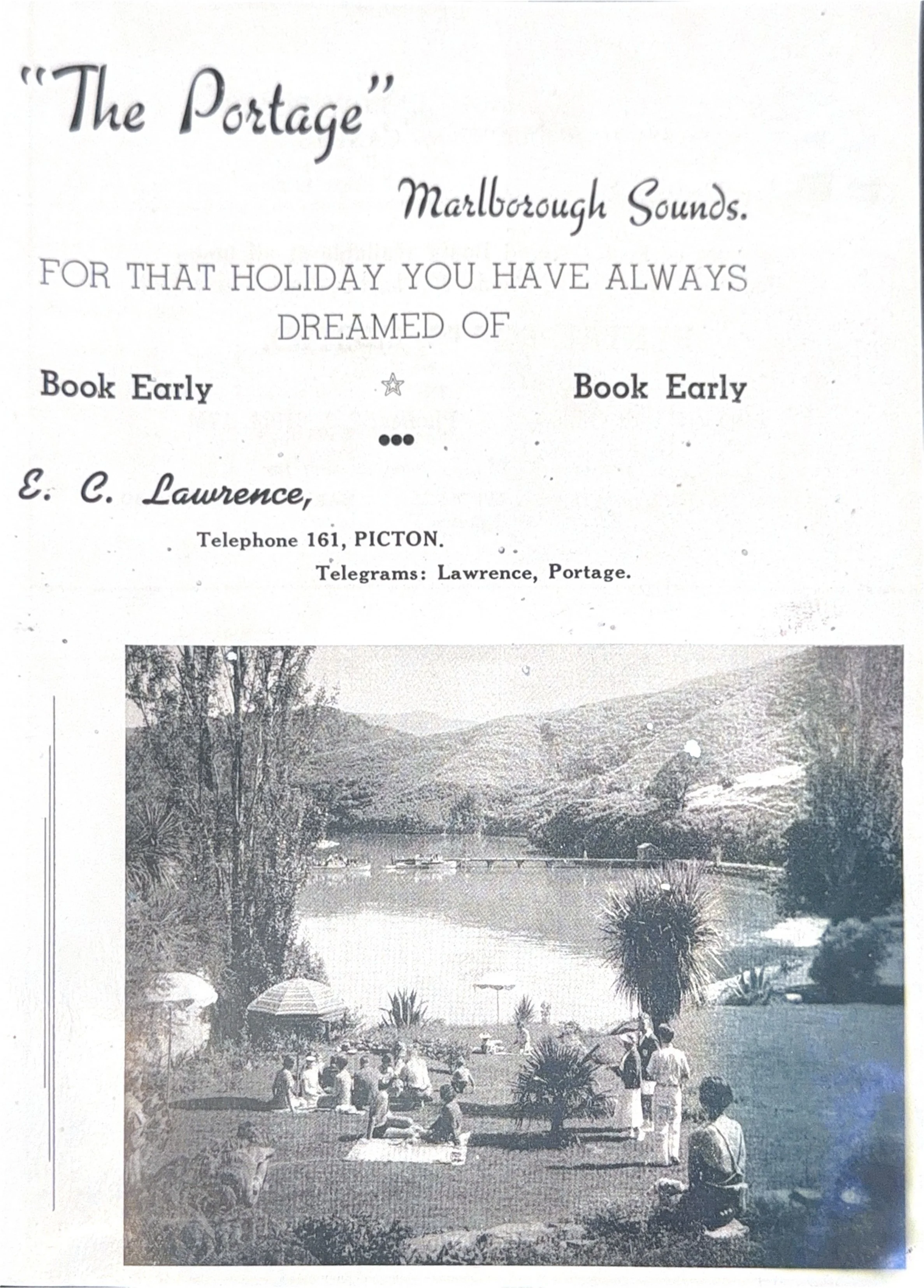 "The Portage"

Marlborough Sounds.

FOR THAT HOLIDAY YOU HAVE ALWAYS DREAMED OF

Book Early ☆ Book Early

E. C. Lawrence,

Telephone 161, PICTON.

Telegrams: Lawrence, Portage.